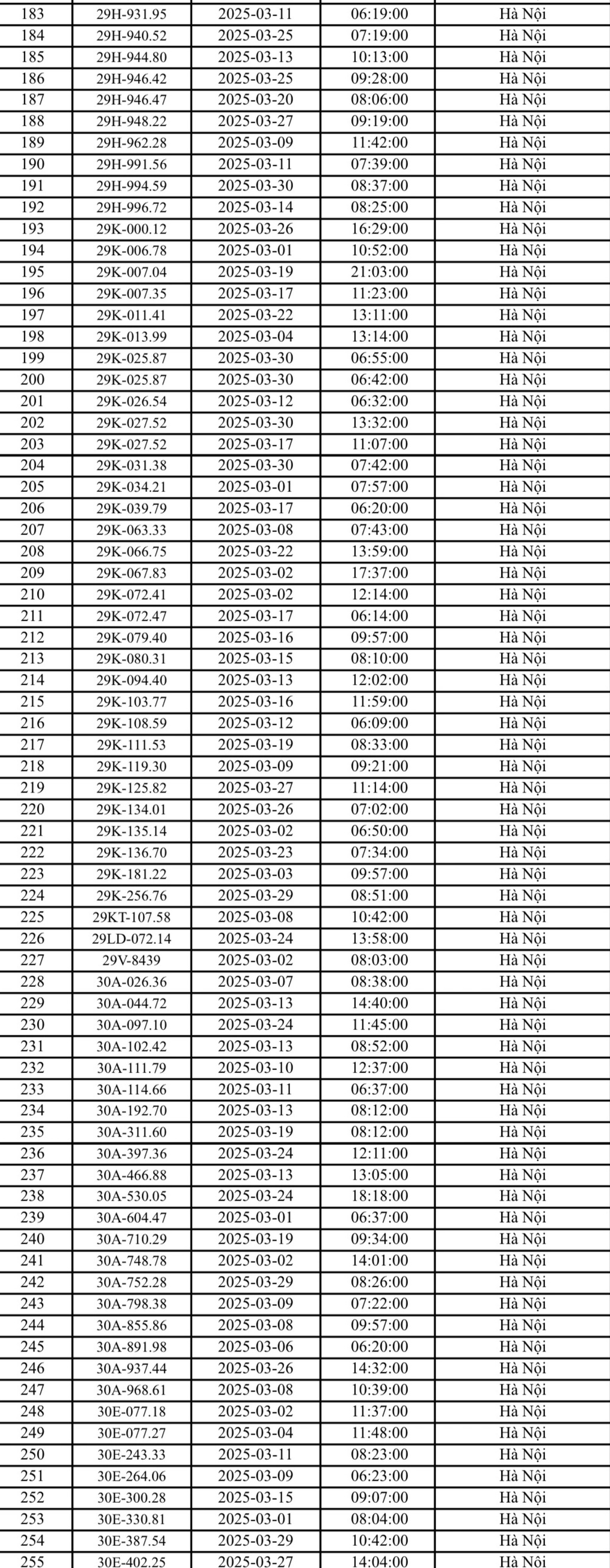 | 183 | 29H-931.95 | 2025-03-11 | 06:19:00 | Hà Nội |
|---|---|---|---|---|
| 184 | 29H-940.52 | 2025-03-25 | 07:19:00 | Hà Nội |
| 185 | 29H-944.80 | 2025-03-13 | 10:13:00 | Hà Nội |
| 186 | 29H-946.42 | 2025-03-25 | 09:28:00 | Hà Nội |
| 187 | 29H-946.47 | 2025-03-20 | 08:06:00 | Hà Nội |
| 188 | 29H-948.22 | 2025-03-27 | 09:19:00 | Hà Nội |
| 189 | 29H-962.28 | 2025-03-09 | 11:42:00 | Hà Nội |
| 190 | 29H-991.56 | 2025-03-11 | 07:39:00 | Hà Nội |
| 191 | 29H-994.59 | 2025-03-30 | 08:37:00 | Hà Nội |
| 192 | 29H-996.72 | 2025-03-14 | 08:25:00 | Hà Nội |
| 193 | 29K-000.12 | 2025-03-26 | 16:29:00 | Hà Nội |
| 194 | 29K-006.78 | 2025-03-01 | 10:52:00 | Hà Nội |
| 195 | 29K-007.04 | 2025-03-19 | 21:03:00 | Hà Nội |
| 196 | 29K-007.35 | 2025-03-17 | 11:23:00 | Hà Nội |
| 197 | 29K-011.41 | 2025-03-22 | 13:11:00 | Hà Nội |
| 198 | 29K-013.99 | 2025-03-04 | 13:14:00 | Hà Nội |
| 199 | 29K-025.87 | 2025-03-30 | 06:55:00 | Hà Nội |
| 200 | 29K-025.87 | 2025-03-30 | 06:42:00 | Hà Nội |
| 201 | 29K-026.54 | 2025-03-12 | 06:32:00 | Hà Nội |
| 202 | 29K-027.52 | 2025-03-30 | 13:32:00 | Hà Nội |
| 203 | 29K-027.52 | 2025-03-17 | 11:07:00 | Hà Nội |
| 204 | 29K-031.38 | 2025-03-30 | 07:42:00 | Hà Nội |
| 205 | 29K-034.21 | 2025-03-01 | 07:57:00 | Hà Nội |
| 206 | 29K-039.79 | 2025-03-17 | 06:20:00 | Hà Nội |
| 207 | 29K-063.33 | 2025-03-08 | 07:43:00 | Hà Nội |
| 208 | 29K-066.75 | 2025-03-22 | 13:59:00 | Hà Nội |
| 209 | 29K-067.83 | 2025-03-02 | 17:37:00 | Hà Nội |
| 210 | 29K-072.41 | 2025-03-02 | 12:14:00 | Hà Nội |
| 211 | 29K-072.47 | 2025-03-17 | 06:14:00 | Hà Nội |
| 212 | 29K-079.40 | 2025-03-16 | 09:57:00 | Hà Nội |
| 213 | 29K-080.31 | 2025-03-15 | 08:10:00 | Hà Nội |
| 214 | 29K-094.40 | 2025-03-13 | 12:02:00 | Hà Nội |
| 215 | 29K-103.77 | 2025-03-16 | 11:59:00 | Hà Nội |
| 216 | 29K-108.59 | 2025-03-12 | 06:09:00 | Hà Nội |
| 217 | 29K-111.53 | 2025-03-19 | 08:33:00 | Hà Nội |
| 218 | 29K-119.30 | 2025-03-09 | 09:21:00 | Hà Nội |
| 219 | 29K-125.82 | 2025-03-27 | 11:14:00 | Hà Nội |
| 220 | 29K-134.01 | 2025-03-26 | 07:02:00 | Hà Nội |
| 221 | 29K-135.14 | 2025-03-02 | 06:50:00 | Hà Nội |
| 222 | 29K-136.70 | 2025-03-23 | 07:34:00 | Hà Nội |
| 223 | 29K-181.22 | 2025-03-03 | 09:57:00 | Hà Nội |
| 224 | 29K-256.76 | 2025-03-29 | 08:51:00 | Hà Nội |
| 225 | 29KT-107.58 | 2025-03-08 | 10:42:00 | Hà Nội |
| 226 | 29LD-072.14 | 2025-03-24 | 13:58:00 | Hà Nội |
| 227 | 29V-8439 | 2025-03-02 | 08:03:00 | Hà Nội |
| 228 | 30A-026.36 | 2025-03-07 | 08:38:00 | Hà Nội |
| 229 | 30A-044.72 | 2025-03-13 | 14:40:00 | Hà Nội |
| 230 | 30A-097.10 | 2025-03-24 | 11:45:00 | Hà Nội |
| 231 | 30A-102.42 | 2025-03-13 | 08:52:00 | Hà Nội |
| 232 | 30A-111.79 | 2025-03-10 | 12:37:00 | Hà Nội |
| 233 | 30A-114.66 | 2025-03-11 | 06:37:00 | Hà Nội |
| 234 | 30A-192.70 | 2025-03-13 | 08:12:00 | Hà Nội |
| 235 | 30A-311.60 | 2025-03-19 | 08:12:00 | Hà Nội |
| 236 | 30A-397.36 | 2025-03-24 | 12:11:00 | Hà Nội |
| 237 | 30A-466.88 | 2025-03-13 | 13:05:00 | Hà Nội |
| 238 | 30A-530.05 | 2025-03-24 | 18:18:00 | Hà Nội |
| 239 | 30A-604.47 | 2025-03-01 | 06:37:00 | Hà Nội |
| 240 | 30A-710.29 | 2025-03-19 | 09:34:00 | Hà Nội |
| 241 | 30A-748.78 | 2025-03-02 | 14:01:00 | Hà Nội |
| 242 | 30A-752.28 | 2025-03-29 | 08:26:00 | Hà Nội |
| 243 | 30A-798.38 | 2025-03-09 | 07:22:00 | Hà Nội |
| 244 | 30A-855.86 | 2025-03-08 | 09:57:00 | Hà Nội |
| 245 | 30A-891.98 | 2025-03-06 | 06:20:00 | Hà Nội |
| 246 | 30A-937.44 | 2025-03-26 | 14:32:00 | Hà Nội |
| 247 | 30A-968.61 | 2025-03-08 | 10:39:00 | Hà Nội |
| 248 | 30E-077.18 | 2025-03-02 | 11:37:00 | Hà Nội |
| 249 | 30E-077.27 | 2025-03-04 | 11:48:00 | Hà Nội |
| 250 | 30E-243.33 | 2025-03-11 | 08:23:00 | Hà Nội |
| 251 | 30E-264.06 | 2025-03-09 | 06:23:00 | Hà Nội |
| 252 | 30E-300.28 | 2025-03-15 | 09:07:00 | Hà Nội |
| 253 | 30E-330.81 | 2025-03-01 | 08:04:00 | Hà Nội |
| 254 | 30E-387.54 | 2025-03-29 | 10:42:00 | Hà Nội |
| 255 | 30E-402.25 | 2025-03-27 | 14:04:00 | Hà Nội |